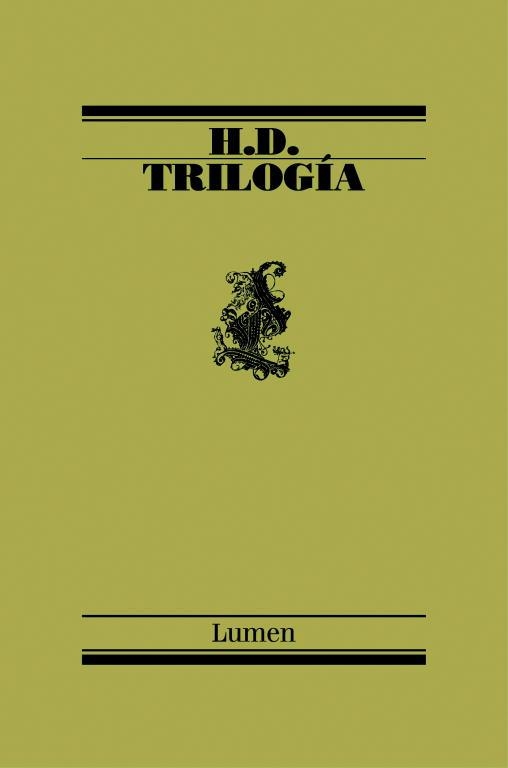 H.D.
TRILOGÍA

Lumen